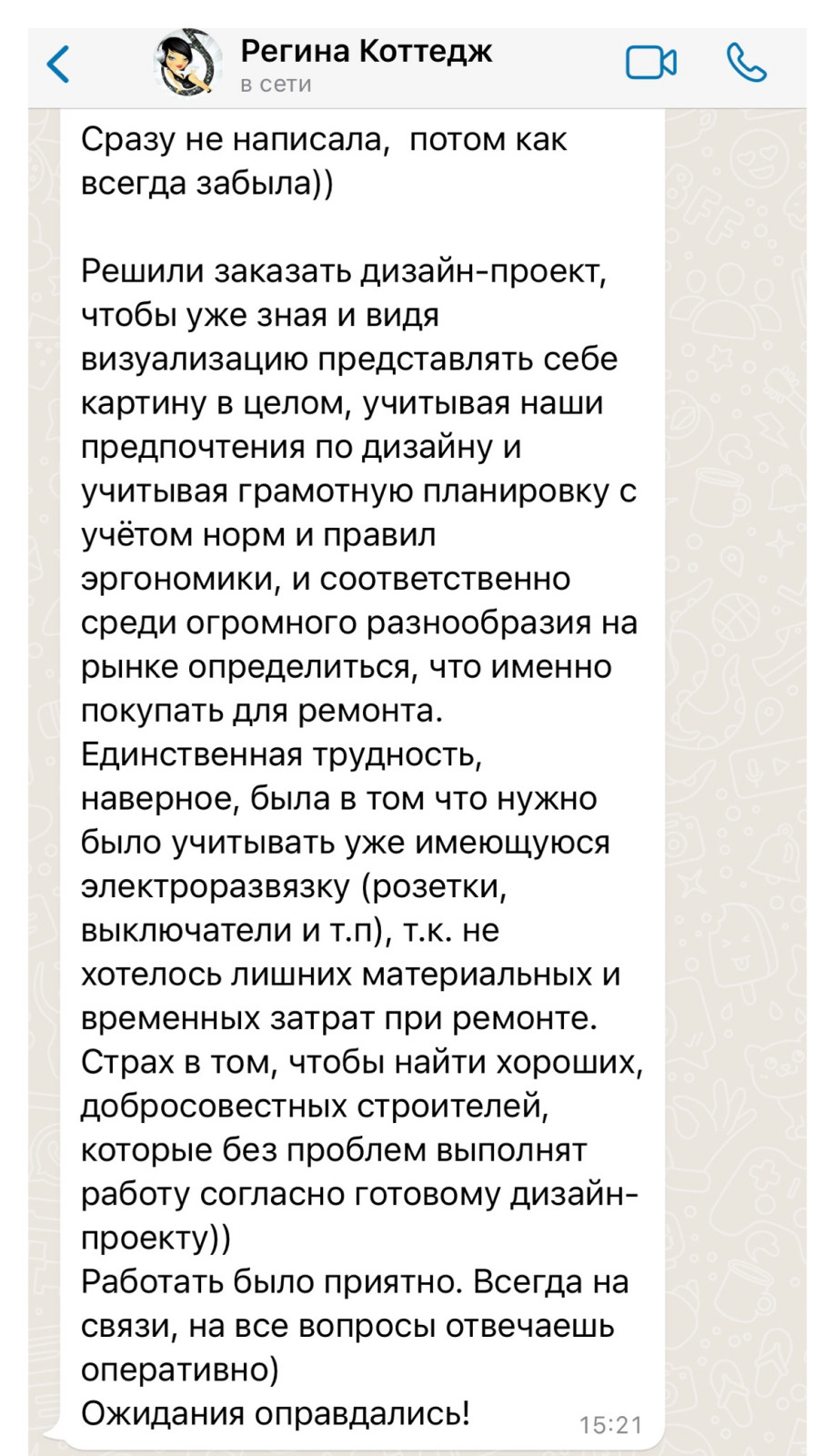 Регина Коттедж
в сети

Сразу не написала, потом как всегда забыла))

Решили заказать дизайн-проект, чтобы уже зная и видя визуализацию представлять себе картину в целом, учитывая наши предпочтения по дизайну и учитывая грамотную планировку с учётом норм и правил эргономики, и соответственно среди огромного разнообразия на рынке определиться, что именно покупать для ремонта.
Единственная трудность, наверное, была в том что нужно было учитывать уже имеющуюся электроразвязку (розетки, выключатели и т.п), т.к. не хотелось лишних материальных и временных затрат при ремонте.
Страх в том, чтобы найти хороших, добросовестных строителей, которые без проблем выполнят работу согласно готовому дизайн-проекту))
Работать было приятно. Всегда на связи, на все вопросы отвечаешь оперативно)
Ожидания оправдались!
15:21